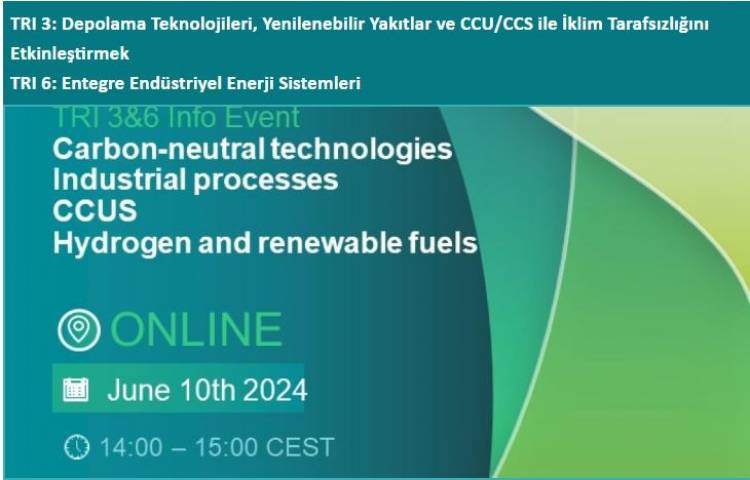 TRI 3: Depolama Teknolojileri, Yenilenebilir Yakıtlar ve CCU/CCS ile İklim Tarafsızlığını Etkinleştirmek
TRI 6: Entegre Endüstriyel Enerji Sistemleri

TRI 3&6 Info Event
Carbon-neutral technologies
Industrial processes
CCUS
Hydrogen and renewable fuels

ONLINE

June 10th 2024

14:00 – 15:00 CEST